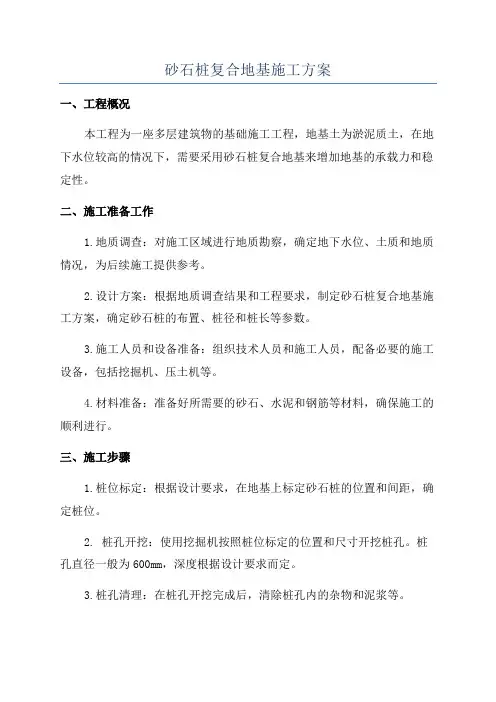 砂石桩复合地基施工方案

一、工程概况

本工程为一座多层建筑物的基础施工工程，地基土为淤泥质土，在地下水位较高的情况下，需要采用砂石桩复合地基来增加地基的承载力和稳定性。

二、施工准备工作

1.地质调查：对施工区域进行地质勘察，确定地下水位、土质和地质情况，为后续施工提供参考。

2.设计方案：根据地质调查结果和工程要求，制定砂石桩复合地基施工方案，确定砂石桩的布置、桩径和桩长等参数。

3.施工人员和设备准备：组织技术人员和施工人员，配备必要的施工设备，包括挖掘机、压土机等。

4.材料准备：准备好所需要的砂石、水泥和钢筋等材料，确保施工的顺利进行。

三、施工步骤

1.桩位标定：根据设计要求，在地基上标定砂石桩的位置和间距，确定桩位。

2. 桩孔开挖：使用挖掘机按照桩位标定的位置和尺寸开挖桩孔。桩孔直径一般为600mm，深度根据设计要求而定。

3.桩孔清理：在桩孔开挖完成后，清除桩孔内的杂物和泥浆等。